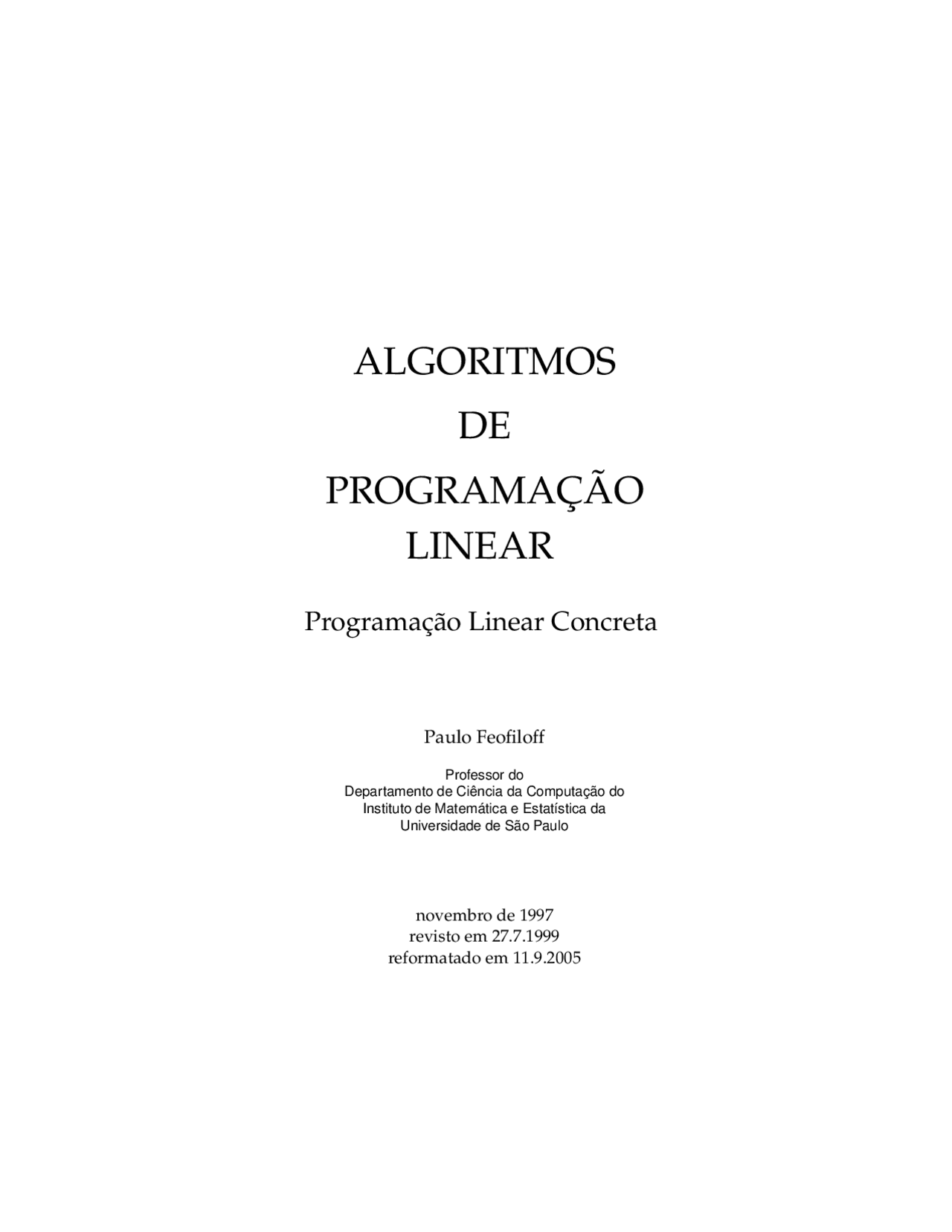 ALGORITMOS
DE
PROGRAMAÇÃO
LINEAR

Programação Linear Concreta

Paulo Feofiloff

Professor do
Departamento de Ciência da Computação do
Instituto de Matemática e Estatística da
Universidade de São Paulo

novembro de 1997
revisto em 27.7.1999
reformatado em 11.9.2005